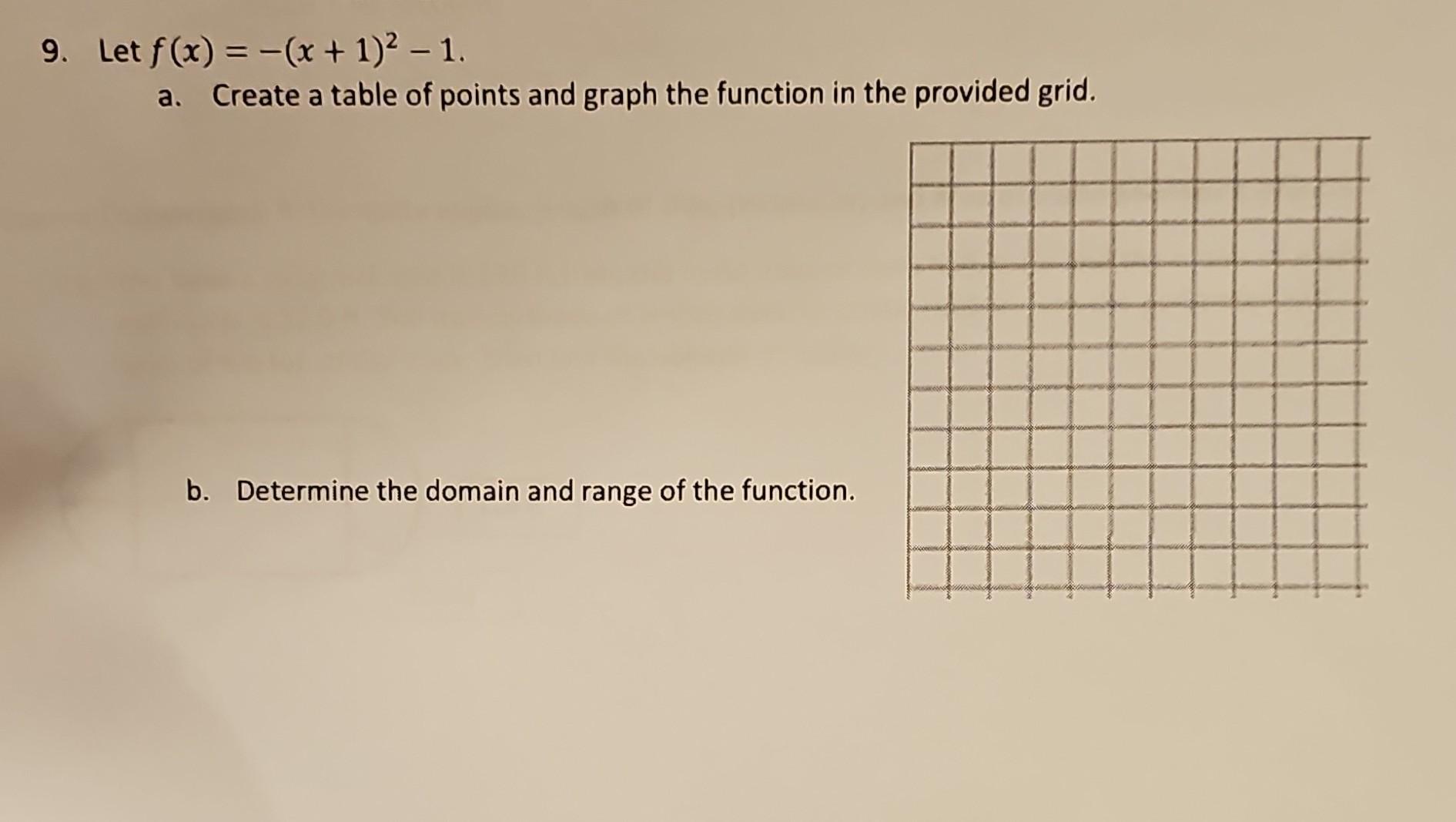 9. Let $f(x) = -(x+1)^2 - 1$.

a. Create a table of points and graph the function in the provided grid.

b. Determine the domain and range of the function.